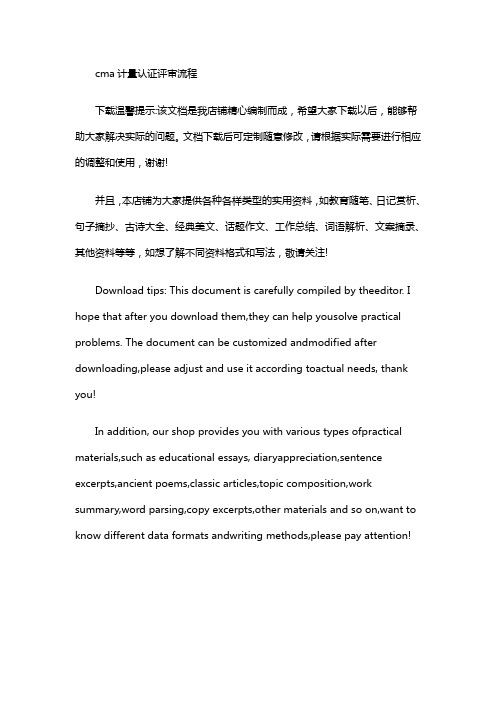 cma 计量认证评审流程

下载温馨提示:该文档是我店铺精心编制而成，希望大家下载以后，能够帮助大家解决实际的问题。文档下载后可定制随意修改，请根据实际需要进行相应的调整和使用，谢谢!

并且，本店铺为大家提供各种各样类型的实用资料，如教育随笔、日记赏析、句子摘抄、古诗大全、经典美文、话题作文、工作总结、词语解析、文案摘录、其他资料等等，如想了解不同资料格式和写法，敬请关注!

Download tips: This document is carefully compiled by theeditor. I hope that after you download them,they can help yousolve practical problems. The document can be customized andmodified after downloading,please adjust and use it according toactual needs, thank you!

In addition, our shop provides you with various types ofpractical materials,such as educational essays, diaryappreciation,sentence excerpts,ancient poems,classic articles,topic composition,work summary,word parsing,copy excerpts,other materials and so on,want to know different data formats andwriting methods,please pay attention!